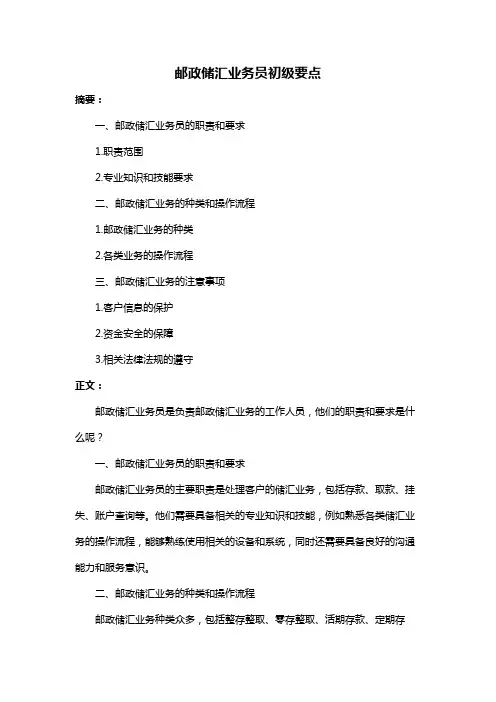 邮政储汇业务员初级要点

摘要：

一、邮政储汇业务员的职责和要求

1.职责范围

2.专业知识和技能要求

二、邮政储汇业务的种类和操作流程

1.邮政储汇业务的种类

2.各类业务的操作流程

三、邮政储汇业务的注意事项

1.客户信息的保护

2.资金安全的保障

3.相关法律法规的遵守

正文：

邮政储汇业务员是负责邮政储汇业务的工作人员，他们的职责和要求是什么呢？

一、邮政储汇业务员的职责和要求

邮政储汇业务员的主要职责是处理客户的储汇业务，包括存款、取款、挂失、账户查询等。他们需要具备相关的专业知识和技能，例如熟悉各类储汇业务的操作流程，能够熟练使用相关的设备和系统，同时还需要具备良好的沟通能力和服务意识。

二、邮政储汇业务的种类和操作流程

邮政储汇业务种类众多，包括整存整取、零存整取、活期存款、定期存